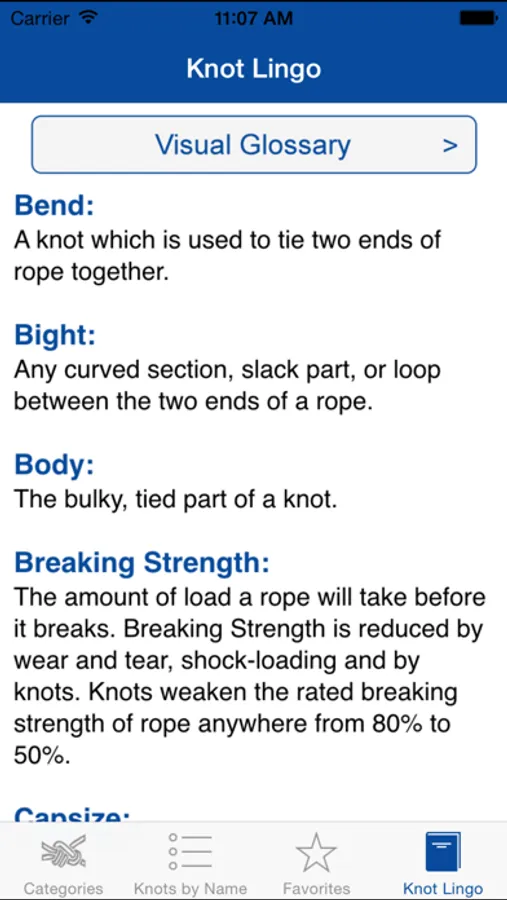 Carrier 11:07 AM

Knot Lingo

Visual Glossary >

Bend:
A knot which is used to tie two ends of rope together.

Bight:
Any curved section, slack part, or loop between the two ends of a rope.

Body:
The bulky, tied part of a knot.

Breaking Strength:
The amount of load a rope will take before it breaks. Breaking Strength is reduced by wear and tear, shock-loading and by knots. Knots weaken the rated breaking strength of rope anywhere from 80% to 50%.

Capsize:

Categories Knots by Name Favorites Knot Lingo